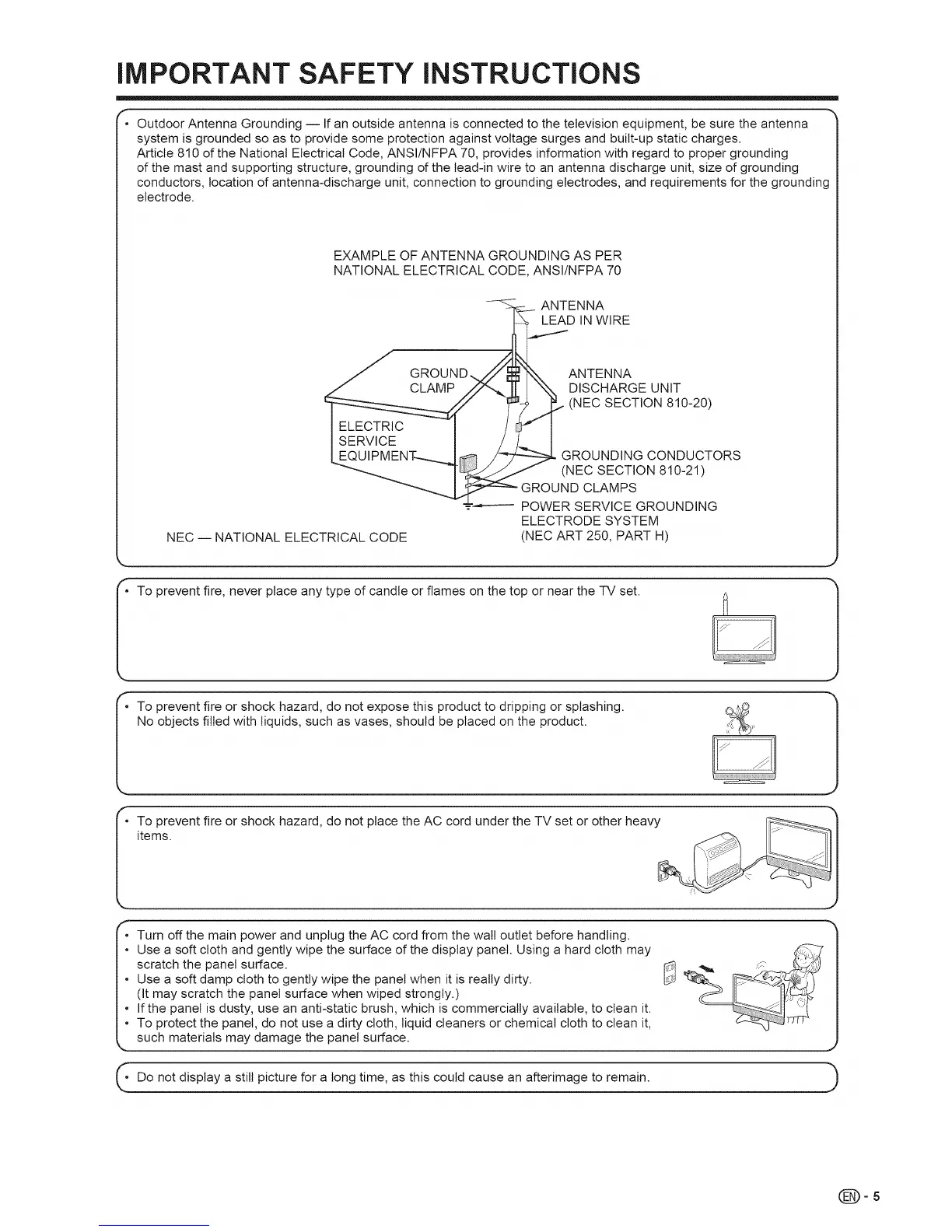 IMPORTANT SAFETY INSTRUCTIONS

• Outdoor Antenna Grounding — If an outside antenna is connected to the television equipment, be sure the antenna system is grounded so as to provide some protection against voltage surges and built-up static charges.
Article 810 of the National Electrical Code, ANSI/NFPA 70, provides information with regard to proper grounding of the mast and supporting structure, grounding of the lead-in wire to an antenna discharge unit, size of grounding conductors, location of antenna-discharge unit, connection to grounding electrodes, and requirements for the grounding electrode.

EXAMPLE OF ANTENNA GROUNDING AS PER NATIONAL ELECTRICAL CODE, ANSI/NFPA 70

ANTENNA LEAD IN WIRE

GROUND CLAMP

ANTENNA DISCHARGE UNIT (NEC SECTION 810-20)

ELECTRIC SERVICE EQUIPMENT

GROUNDING CONDUCTORS (NEC SECTION 810-21)

GROUND CLAMPS

POWER SERVICE GROUNDING ELECTRODE SYSTEM (NEC ART 250, PART H)

NEC — NATIONAL ELECTRICAL CODE

• To prevent fire, never place any type of candle or flames on the top or near the TV set.

• To prevent fire or shock hazard, do not expose this product to dripping or splashing. No objects filled with liquids, such as vases, should be placed on the product.

• To prevent fire or shock hazard, do not place the AC cord under the TV set or other heavy items.

• Turn off the main power and unplug the AC cord from the wall outlet before handling.
• Use a soft cloth and gently wipe the surface of the display panel. Using a hard cloth may scratch the panel surface.
• Use a soft damp cloth to gently wipe the panel when it is really dirty. (It may scratch the panel surface when wiped strongly.)
• If the panel is dusty, use an anti-static brush, which is commercially available, to clean it.
• To protect the panel, do not use a dirty cloth, liquid cleaners or chemical cloth to clean it, such materials may damage the panel surface.

• Do not display a still picture for a long time, as this could cause an afterimage to remain.

EN - 5